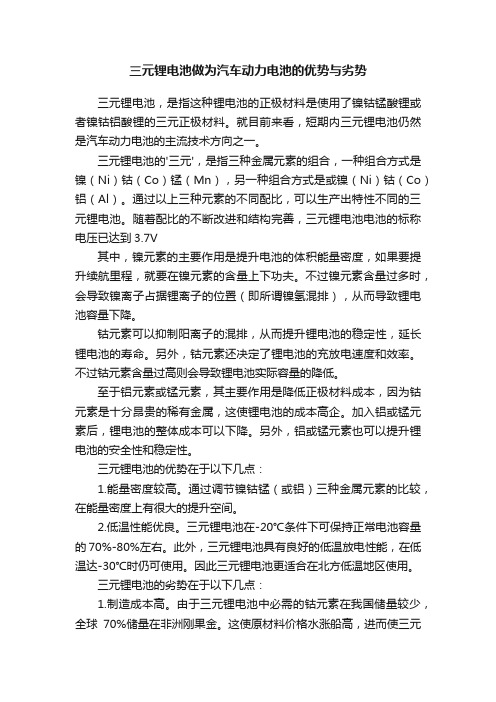 三元锂电池做为汽车动力电池的优势与劣势

三元锂电池，是指这种锂电池的正极材料是使用了镍钴锰酸锂或者镍钴铝酸锂的三元正极材料。就目前来看，短期内三元锂电池仍然是汽车动力电池的主流技术方向之一。

三元锂电池的'三元'，是指三种金属元素的组合，一种组合方式是镍（Ni）钴（Co）锰（Mn），另一种组合方式是或镍（Ni）钴（Co）铝（Al）。通过以上三种元素的不同配比，可以生产出特性不同的三元锂电池。随着配比的不断改进和结构完善，三元锂电池电池的标称电压已达到 3.7V

其中，镍元素的主要作用是提升电池的体积能量密度，如果要提升续航里程，就要在镍元素的含量上下功夫。不过镍元素含量过多时，会导致镍离子占据锂离子的位置（即所谓镍氢混排），从而导致锂电池容量下降。

钴元素可以抑制阳离子的混排，从而提升锂电池的稳定性，延长锂电池的寿命。另外，钴元素还决定了锂电池的充放电速度和效率。不过钴元素含量过高则会导致锂电池实际容量的降低。

至于铝元素或锰元素，其主要作用是降低正极材料成本，因为钴元素是十分昂贵的稀有金属，这使锂电池的成本高企。加入铝或锰元素后，锂电池的整体成本可以下降。另外，铝或锰元素也可以提升锂电池的安全性和稳定性。

三元锂电池的优势在于以下几点：

1.能量密度较高。通过调节镍钴锰（或铝）三种金属元素的比较，在能量密度上有很大的提升空间。

2.低温性能优良。三元锂电池在-20°C条件下可保持正常电池容量的 70%-80%左右。此外，三元锂电池具有良好的低温放电性能，在低温达-30°C时仍可使用。因此三元锂电池更适合在北方低温地区使用。

三元锂电池的劣势在于以下几点：

1.制造成本高。由于三元锂电池中必需的钴元素在我国储量较少，全球 70%储量在非洲刚果金。这使原材料价格水涨船高，进而使三元